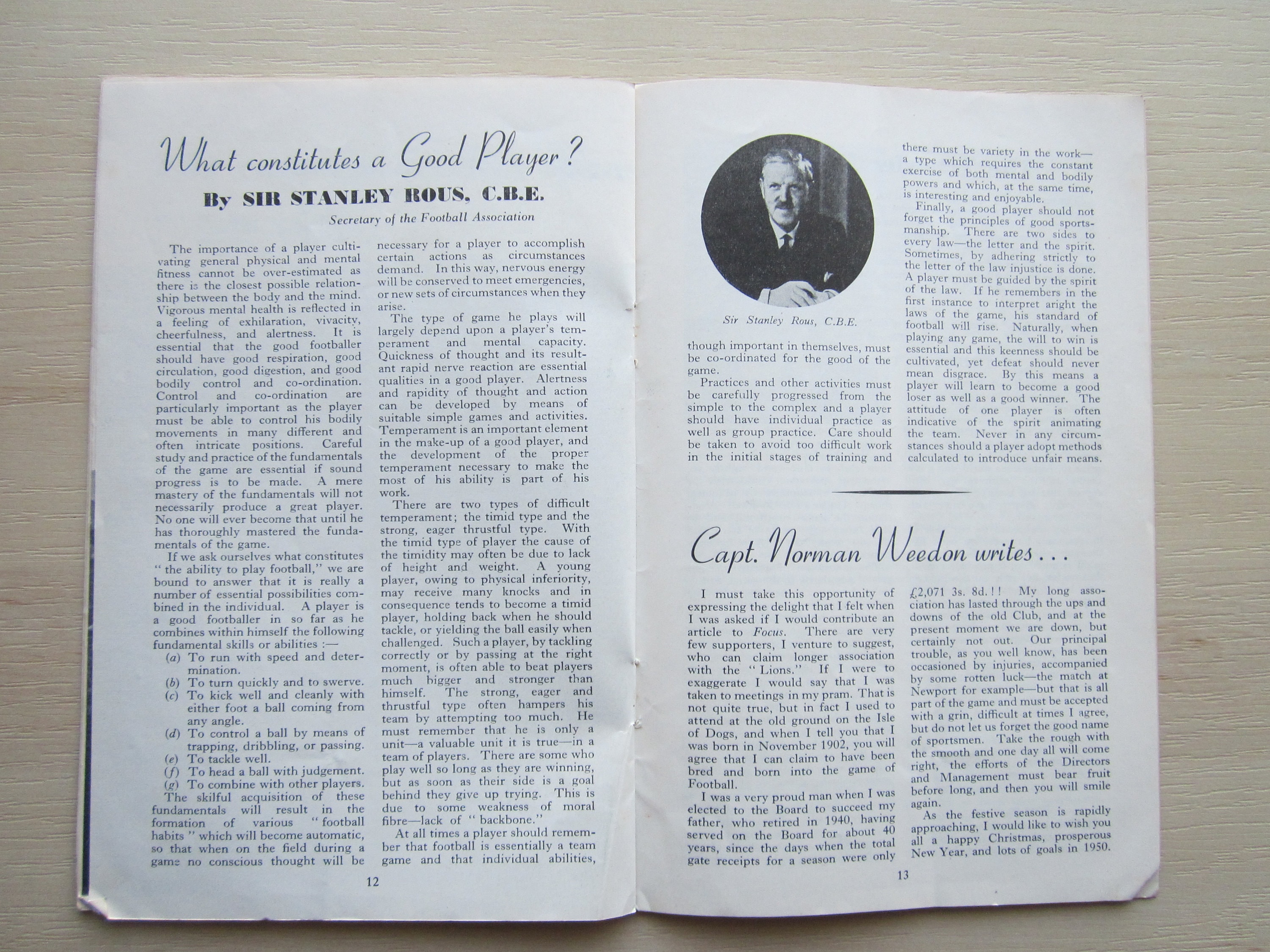 What constitutes a Good Player?

By SIR STANLEY ROUS, C.B.E.

Secretary of the Football Association

The importance of a player cultivating general physical and mental fitness cannot be over-estimated as there is the closest possible relationship between the body and the mind. Vigorous mental health is reflected in a feeling of exhilaration, vivacity, cheerfulness, and alertness. It is essential that the good footballer should have good respiration, good circulation, good digestion, and good bodily control and co-ordination. Control and co-ordination are particularly important as the player must be able to control his bodily movements in many different and often intricate positions. Careful study and practice of the fundamentals of the game are essential if sound progress is to be made. A mere mastery of the fundamentals will not necessarily produce a great player. No one will ever become that until he has thoroughly mastered the fundamentals of the game.

If we ask ourselves what constitutes "the ability to play football," we are bound to answer that it is really a number of essential possibilities combined in the individual. A player is a good footballer in so far as he combines within himself the following fundamental skills or abilities :—

(a) To run with speed and determination.
(b) To turn quickly and to swerve.
(c) To kick well and cleanly with either foot a ball coming from any angle.
(d) To control a ball by means of trapping, dribbling, or passing.
(e) To tackle well.
(f) To head a ball with judgement.
(g) To combine with other players.

The skilful acquisition of these fundamentals will result in the formation of various "football habits" which will become automatic, so that when on the field during a game no conscious thought will be necessary for a player to accomplish certain actions as circumstances demand. In this way, nervous energy will be conserved to meet emergencies, or new sets of circumstances when they arise.

The type of game he plays will largely depend upon a player's temperament and mental capacity. Quickness of thought and its resultant rapid nerve reaction are essential qualities in a good player. Alertness and rapidity of thought and action can be developed by means of suitable simple games and activities. Temperament is an important element in the make-up of a good player, and the development of the proper temperament necessary to make the most of his ability is part of his work.

There are two types of difficult temperament; the timid type and the strong, eager thrustful type. With the timid type of player the cause of the timidity may often be due to lack of height and weight. A young player, owing to physical inferiority, may receive many knocks and in consequence tends to become a timid player, holding back when he should tackle, or yielding the ball easily when challenged. Such a player, by tackling correctly or by passing at the right moment, is often able to beat players much bigger and stronger than himself. The strong, eager and thrustful type often hampers his team by attempting too much. He must remember that he is only a unit—a valuable unit it is true—in a team of players. There are some who play well so long as they are winning, but as soon as their side is a goal behind they give up trying. This is due to some weakness of moral fibre—lack of "backbone."

At all times a player should remember that football is essentially a team game and that individual abilities,

12

Sir Stanley Rous, C.B.E.

though important in themselves, must be co-ordinated for the good of the game.

Practices and other activities must be carefully progressed from the simple to the complex and a player should have individual practice as well as group practice. Care should be taken to avoid too difficult work in the initial stages of training and there must be variety in the work—a type which requires the constant exercise of both mental and bodily powers and which, at the same time, is interesting and enjoyable.

Finally, a good player should not forget the principles of good sportsmanship. There are two sides to every law—the letter and the spirit. Sometimes, by adhering strictly to the letter of the law injustice is done. A player must be guided by the spirit of the law. If he remembers in the first instance to interpret aright the laws of the game, his standard of football will rise. Naturally, when playing any game, the will to win is essential and this keenness should be cultivated, yet defeat should never mean disgrace. By this means a player will learn to become a good loser as well as a good winner. The attitude of one player is often indicative of the spirit animating the team. Never in any circumstances should a player adopt methods calculated to introduce unfair means.

Capt. Norman Weedon writes...

I must take this opportunity of expressing the delight that I felt when I was asked if I would contribute an article to Focus. There are very few supporters, I venture to suggest, who can claim longer association with the "Lions." If I were to exaggerate I would say that I was taken to meetings in my pram. That is not quite true, but in fact I used to attend at the old ground on the Isle of Dogs, and when I tell you that I was born in November 1902, you will agree that I can claim to have been bred and born into the game of Football.

I was a very proud man when I was elected to the Board to succeed my father, who retired in 1940, having served on the Board for about 40 years, since the days when the total gate receipts for a season were only £2,071 3s. 8d.!! My long association has lasted through the ups and downs of the old Club, and at the present moment we are down, but certainly not out. Our principal trouble, as you well know, has been occasioned by injuries, accompanied by some rotten luck—the match at Newport for example—but that is all part of the game and must be accepted with a grin, difficult at times I agree, but do not let us forget the good name of sportsmen. Take the rough with the smooth and one day all will come right, the efforts of the Directors and Management must bear fruit before long, and then you will smile again.

As the festive season is rapidly approaching, I would like to wish you all a happy Christmas, prosperous New Year, and lots of goals in 1950.

13